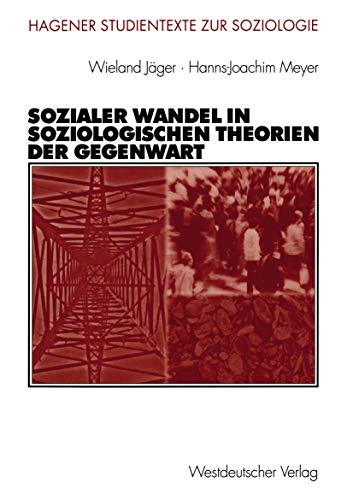 HAGENER STUDIENTEXTE ZUR SOZIOLOGIE

Wieland Jäger · Hanns-Joachim Meyer

SOZIALER WANDEL IN SOZIOLOGISCHEN THEORIEN DER GEGENWART

Westdeutscher Verlag